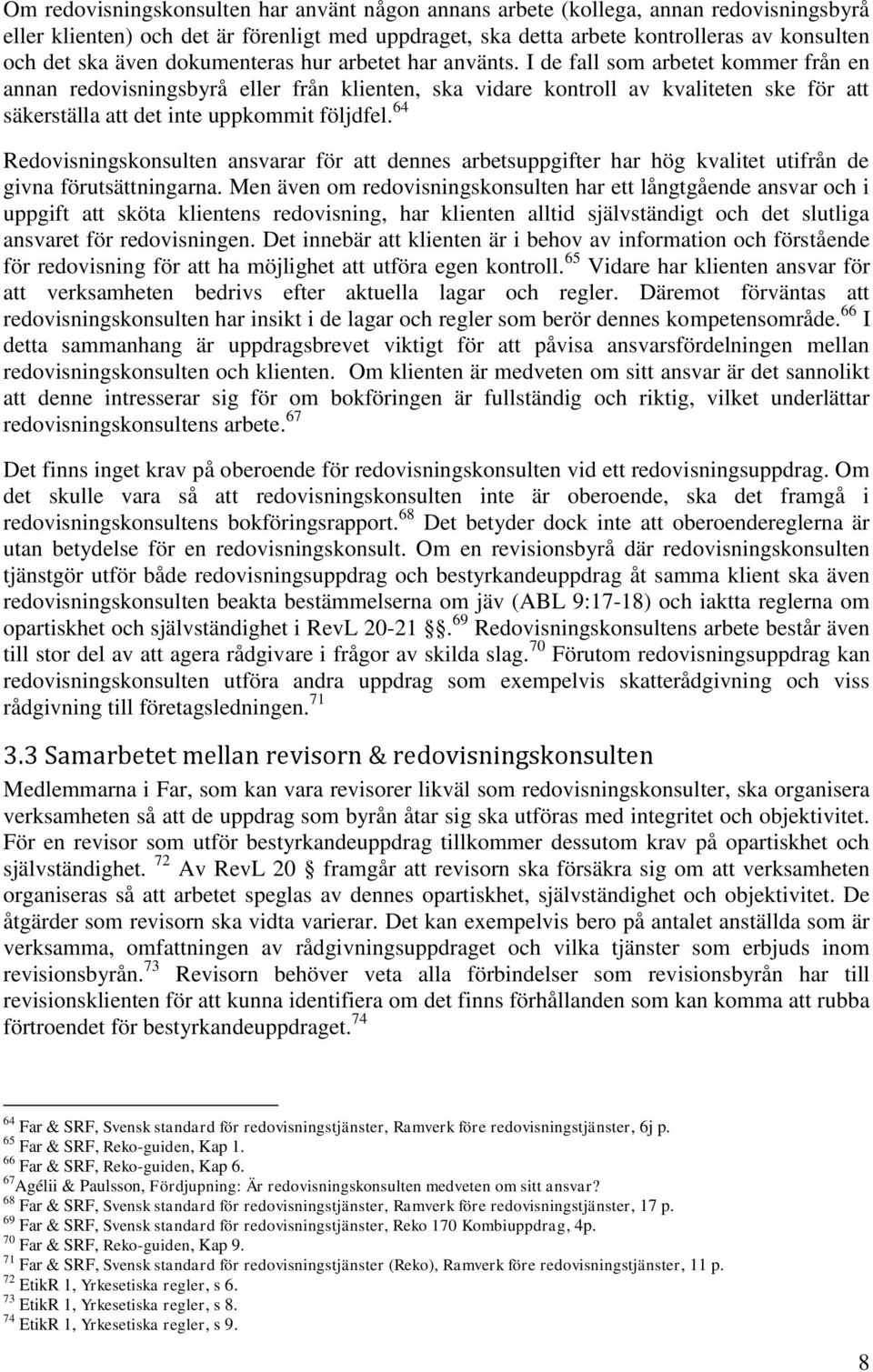 Om redovisningskonsulten har använt någon annans arbete (kollega, annan redovisningsbyrå eller klienten) och det är förenligt med uppdraget, ska detta arbete kontrolleras av konsulten och det ska även dokumenteras hur arbetet har använts. I de fall som arbetet kommer från en annan redovisningsbyrå eller från klienten, ska vidare kontroll av kvaliteten ske för att säkerställa att det inte uppkommit följdfel.$^{64}$

Redovisningskonsulten ansvarar för att dennes arbetsuppgifter har hög kvalitet utifrån de givna förutsättningarna. Men även om redovisningskonsulten har ett långtgående ansvar och i uppgift att sköta klientens redovisning, har klienten alltid självständigt och det slutliga ansvaret för redovisningen. Det innebär att klienten är i behov av information och förstående för redovisning för att ha möjlighet att utföra egen kontroll.$^{65}$ Vidare har klienten ansvar för att verksamheten bedrivs efter aktuella lagar och regler. Däremot förväntas att redovisningskonsulten har insikt i de lagar och regler som berör dennes kompetensområde.$^{66}$ I detta sammanhang är uppdragsbrevet viktigt för att påvisa ansvarsfördelningen mellan redovisningskonsulten och klienten. Om klienten är medveten om sitt ansvar är det sannolikt att denne intresserar sig för om bokföringen är fullständig och riktig, vilket underlättar redovisningskonsultens arbete.$^{67}$

Det finns inget krav på oberoende för redovisningskonsulten vid ett redovisningsuppdrag. Om det skulle vara så att redovisningskonsulten inte är oberoende, ska det framgå i redovisningskonsultens bokföringsrapport.$^{68}$ Det betyder dock inte att oberoendereglerna är utan betydelse för en redovisningskonsult. Om en revisionsbyrå där redovisningskonsulten tjänstgör utför både redovisningsuppdrag och bestyrkandeuppdrag åt samma klient ska även redovisningskonsulten beakta bestämmelserna om jäv (ABL 9:17-18) och iaktta reglerna om opartiskhet och självständighet i RevL 20-21 §§.$^{69}$ Redovisningskonsultens arbete består även till stor del av att agera rådgivare i frågor av skilda slag.$^{70}$ Förutom redovisningsuppdrag kan redovisningskonsulten utföra andra uppdrag som exempelvis skatterådgivning och viss rådgivning till företagsledningen.$^{71}$

3.3 Samarbetet mellan revisorn & redovisningskonsulten

Medlemmarna i Far, som kan vara revisorer likväl som redovisningskonsulter, ska organisera verksamheten så att de uppdrag som byrån åtar sig ska utföras med integritet och objektivitet. För en revisor som utför bestyrkandeuppdrag tillkommer dessutom krav på opartiskhet och självständighet. $^{72}$ Av RevL 20 § framgår att revisorn ska försäkra sig om att verksamheten organiseras så att arbetet speglas av dennes opartiskhet, självständighet och objektivitet. De åtgärder som revisorn ska vidta varierar. Det kan exempelvis bero på antalet anställda som är verksamma, omfattningen av rådgivningsuppdraget och vilka tjänster som erbjuds inom revisionsbyrån.$^{73}$ Revisorn behöver veta alla förbindelser som revisionsbyrån har till revisionsklienten för att kunna identifiera om det finns förhållanden som kan komma att rubba förtroendet för bestyrkandeuppdraget.$^{74}$

$^{64}$ Far & SRF, Svensk standard för redovisningstjänster, Ramverk före redovisningstjänster, 6j p.
$^{65}$ Far & SRF, Reko-guiden, Kap 1.
$^{66}$ Far & SRF, Reko-guiden, Kap 6.
$^{67}$Agélii & Paulsson, Fördjupning: Är redovisningskonsulten medveten om sitt ansvar?
$^{68}$ Far & SRF, Svensk standard för redovisningstjänster, Ramverk före redovisningstjänster, 17 p.
$^{69}$ Far & SRF, Svensk standard för redovisningstjänster, Reko 170 Kombiuppdrag, 4p.
$^{70}$ Far & SRF, Reko-guiden, Kap 9.
$^{71}$ Far & SRF, Svensk standard för redovisningstjänster (Reko), Ramverk före redovisningstjänster, 11 p.
$^{72}$ EtikR 1, Yrkesetiska regler, s 6.
$^{73}$ EtikR 1, Yrkesetiska regler, s 8.
$^{74}$ EtikR 1, Yrkesetiska regler, s 9.

8